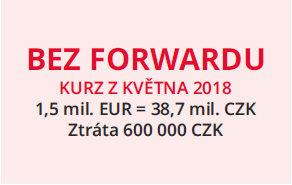 BEZ FORWARDU
KURZ Z KVĚTNA 2018
1,5 mil. EUR = 38,7 mil. CZK
Ztráta 600 000 CZK